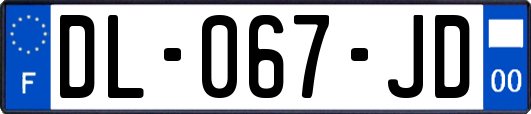 F
DL-067-JD
00